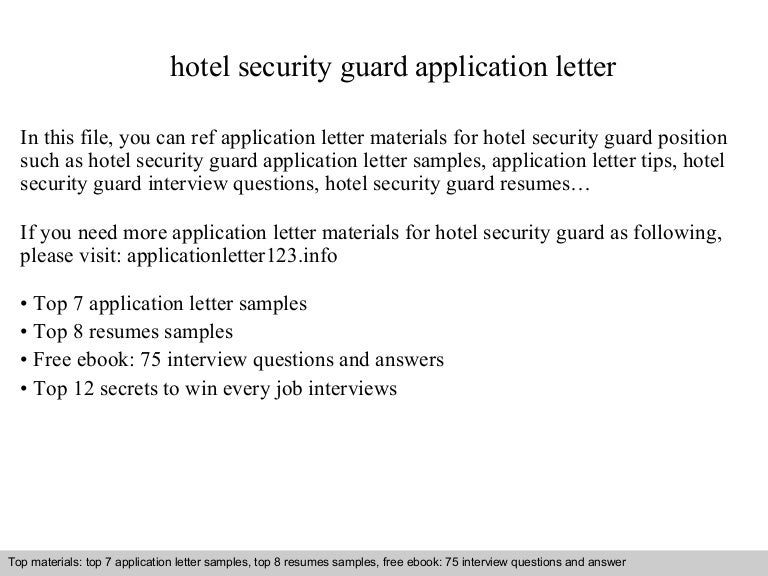 hotel security guard application letter

In this file, you can ref application letter materials for hotel security guard position such as hotel security guard application letter samples, application letter tips, hotel security guard interview questions, hotel security guard resumes…

If you need more application letter materials for hotel security guard as following, please visit: applicationletter123.info

• Top 7 application letter samples
• Top 8 resumes samples
• Free ebook: 75 interview questions and answers
• Top 12 secrets to win every job interviews

Top materials: top 7 application letter samples, top 8 resumes samples, free ebook: 75 interview questions and answer